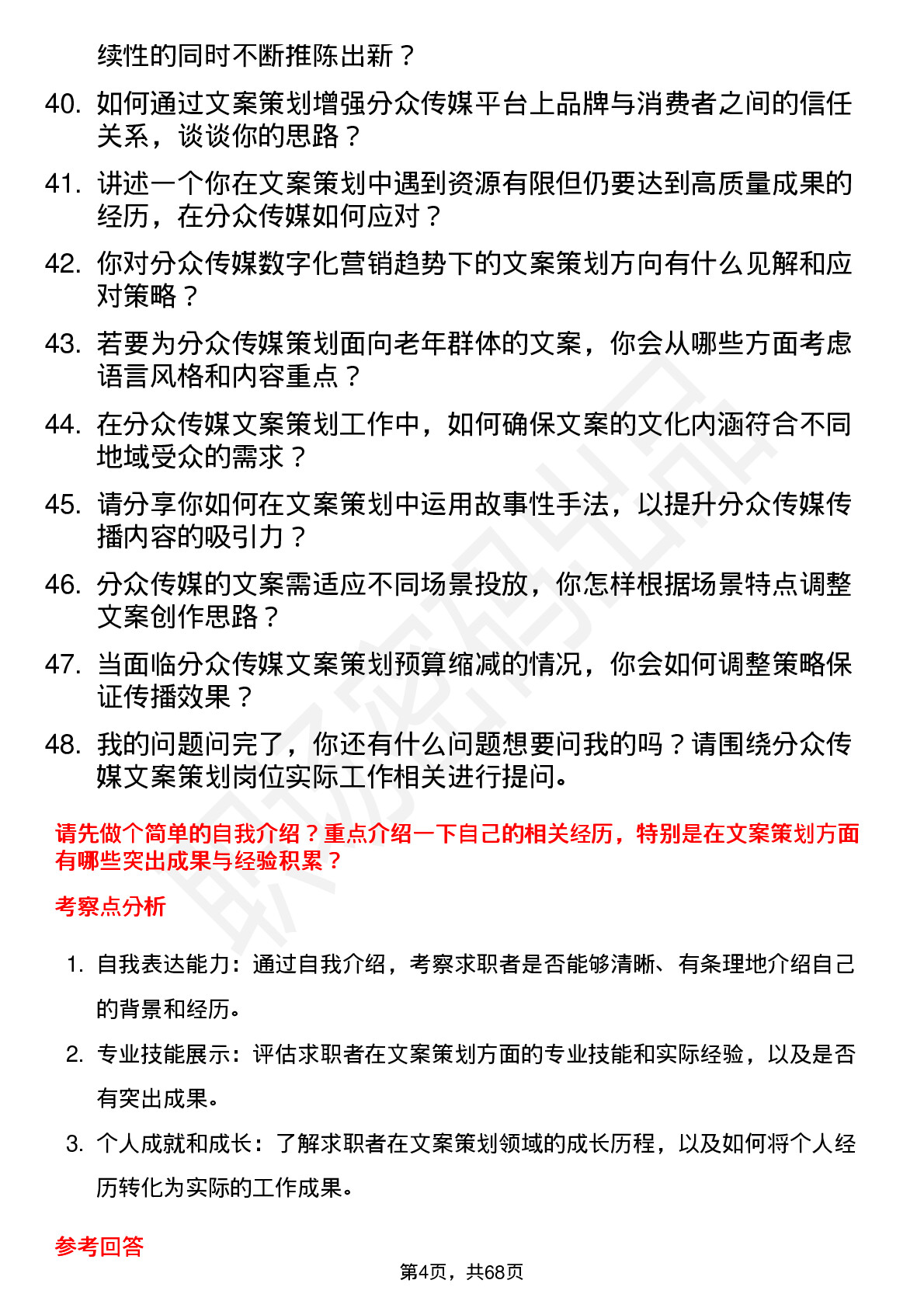 续性的同时不断推陈出新？

40. 如何通过文案策划增强分众传媒平台上品牌与消费者之间的信任关系，谈谈你的思路？

41. 讲述一个你在文案策划中遇到资源有限但仍要达到高质量成果的经历，在分众传媒如何应对？

42. 你对分众传媒数字化营销趋势下的文案策划方向有什么见解和应对策略？

43. 若要为分众传媒策划面向老年群体的文案，你会从哪些方面考虑语言风格和内容重点？

44. 在分众传媒文案策划工作中，如何确保文案的文化内涵符合不同地域受众的需求？

45. 请分享你如何在文案策划中运用故事性手法，以提升分众传媒传播内容的吸引力？

46. 分众传媒的文案需适应不同场景投放，你怎样根据场景特点调整文案创作思路？

47. 当面临分众传媒文案策划预算缩减的情况，你会如何调整策略保证传播效果？

48. 我的问题问完了，你还有什么问题想要问我的吗？请围绕分众传媒文案策划岗位实际工作相关进行提问。

请先做个简单的自我介绍？重点介绍一下自己的相关经历，特别是在文案策划方面有哪些突出成果与经验积累？

考察点分析

1. 自我表达能力：通过自我介绍，考察求职者是否能够清晰、有条理地介绍自己的背景和经历。

2. 专业技能展示：评估求职者在文案策划方面的专业技能和实际经验，以及是否有突出成果。

3. 个人成就和成长：了解求职者在文案策划领域的成长历程，以及如何将个人经历转化为实际的工作成果。

参考回答

第4页，共68页